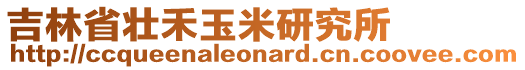 吉林省壮禾玉米研究所
http://ccqueenaleonard.cn.coovee.com